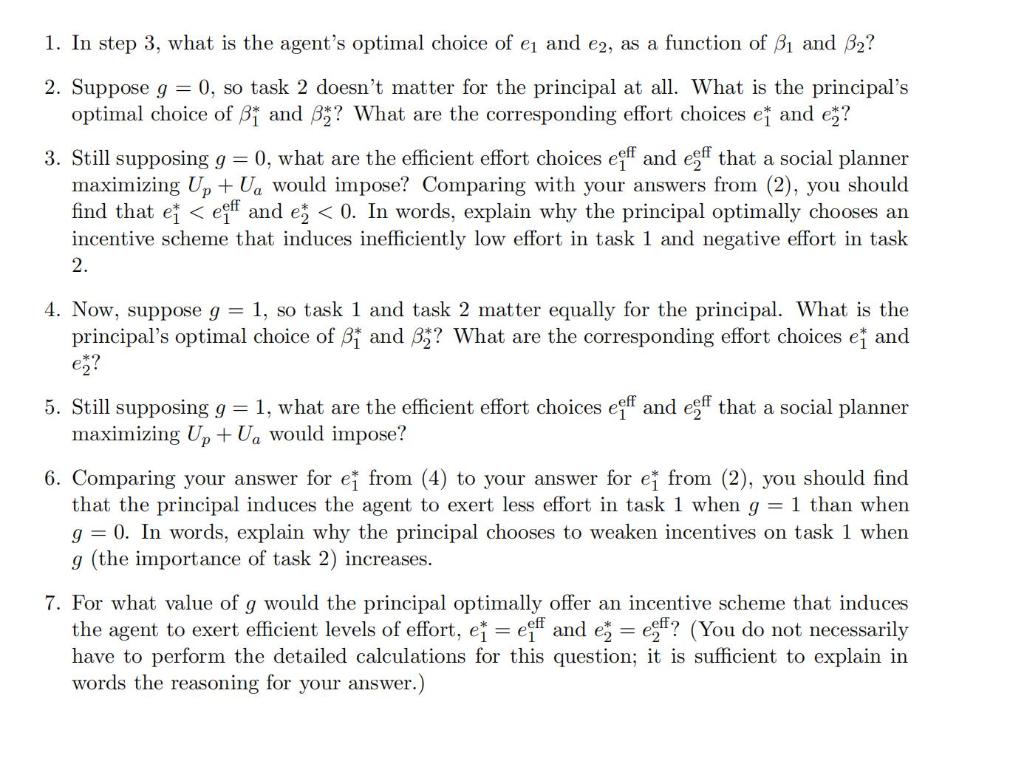 1. In step 3, what is the agent's optimal choice of $e_1$ and $e_2$, as a function of $\beta_1$ and $\beta_2$?

2. Suppose $g = 0$, so task 2 doesn't matter for the principal at all. What is the principal's optimal choice of $\beta_1^*$ and $\beta_2^*$? What are the corresponding effort choices $e_1^*$ and $e_2^*$?

3. Still supposing $g = 0$, what are the efficient effort choices $e_1^{\text{eff}}$ and $e_2^{\text{eff}}$ that a social planner maximizing $U_p + U_a$ would impose? Comparing with your answers from (2), you should find that $e_1^* < e_1^{\text{eff}}$ and $e_2^* < 0$. In words, explain why the principal optimally chooses an incentive scheme that induces inefficiently low effort in task 1 and negative effort in task 2.

4. Now, suppose $g = 1$, so task 1 and task 2 matter equally for the principal. What is the principal's optimal choice of $\beta_1^*$ and $\beta_2^*$? What are the corresponding effort choices $e_1^*$ and $e_2^*$?

5. Still supposing $g = 1$, what are the efficient effort choices $e_1^{\text{eff}}$ and $e_2^{\text{eff}}$ that a social planner maximizing $U_p + U_a$ would impose?

6. Comparing your answer for $e_1^*$ from (4) to your answer for $e_1^*$ from (2), you should find that the principal induces the agent to exert less effort in task 1 when $g = 1$ than when $g = 0$. In words, explain why the principal chooses to weaken incentives on task 1 when $g$ (the importance of task 2) increases.

7. For what value of $g$ would the principal optimally offer an incentive scheme that induces the agent to exert efficient levels of effort, $e_1^* = e_1^{\text{eff}}$ and $e_2^* = e_2^{\text{eff}}$? (You do not necessarily have to perform the detailed calculations for this question; it is sufficient to explain in words the reasoning for your answer.)